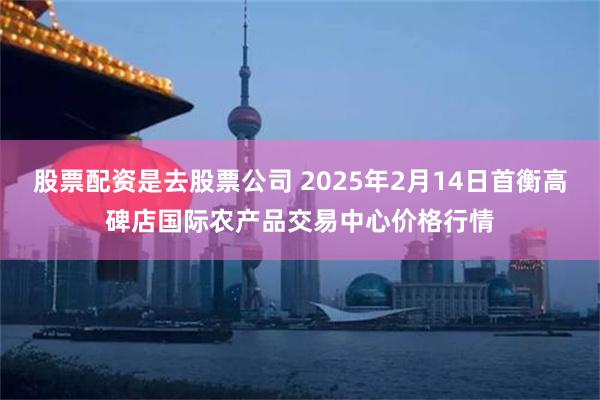 股票配资是去股票公司 2025年2月14日首衡高碑店国际农产品交易中心价格行情